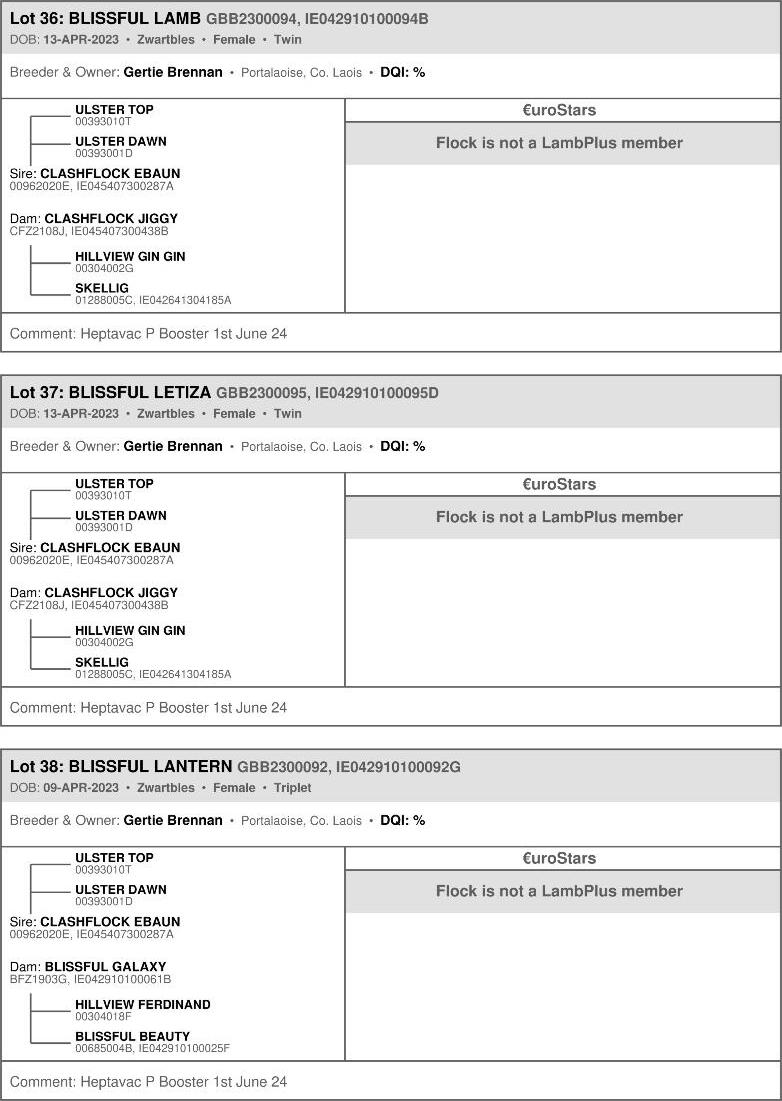 Lot 36: BLISSFUL LAMB GBB2300094, IE042910100094B
DOB: 13-APR-2023 • Zwartbles • Female • Twin

Breeder & Owner: Gertie Brennan • Portalaoise, Co. Laois • DQI: %

ULSTER TOP
00393010T
ULSTER DAWN
00393001D
Sire: CLASHFLOCK EBAUN
00962020E, IE045407300287A

Dam: CLASHFLOCK JIGGY
CFZ2108J, IE045407300438B
HILLVIEW GIN GIN
00304002G
SKELLIG
01288005C, IE042641304185A

€uroStars
Flock is not a LambPlus member

Comment: Heptavac P Booster 1st June 24

Lot 37: BLISSFUL LETIZA GBB2300095, IE042910100095D
DOB: 13-APR-2023 • Zwartbles • Female • Twin

Breeder & Owner: Gertie Brennan • Portalaoise, Co. Laois • DQI: %

ULSTER TOP
00393010T
ULSTER DAWN
00393001D
Sire: CLASHFLOCK EBAUN
00962020E, IE045407300287A

Dam: CLASHFLOCK JIGGY
CFZ2108J, IE045407300438B
HILLVIEW GIN GIN
00304002G
SKELLIG
01288005C, IE042641304185A

€uroStars
Flock is not a LambPlus member

Comment: Heptavac P Booster 1st June 24

Lot 38: BLISSFUL LANTERN GBB2300092, IE042910100092G
DOB: 09-APR-2023 • Zwartbles • Female • Triplet

Breeder & Owner: Gertie Brennan • Portalaoise, Co. Laois • DQI: %

ULSTER TOP
00393010T
ULSTER DAWN
00393001D
Sire: CLASHFLOCK EBAUN
00962020E, IE045407300287A

Dam: BLISSFUL GALAXY
BFZ1903G, IE042910100061B
HILLVIEW FERDINAND
00304018F
BLISSFUL BEAUTY
00685004B, IE042910100025F

€uroStars
Flock is not a LambPlus member

Comment: Heptavac P Booster 1st June 24